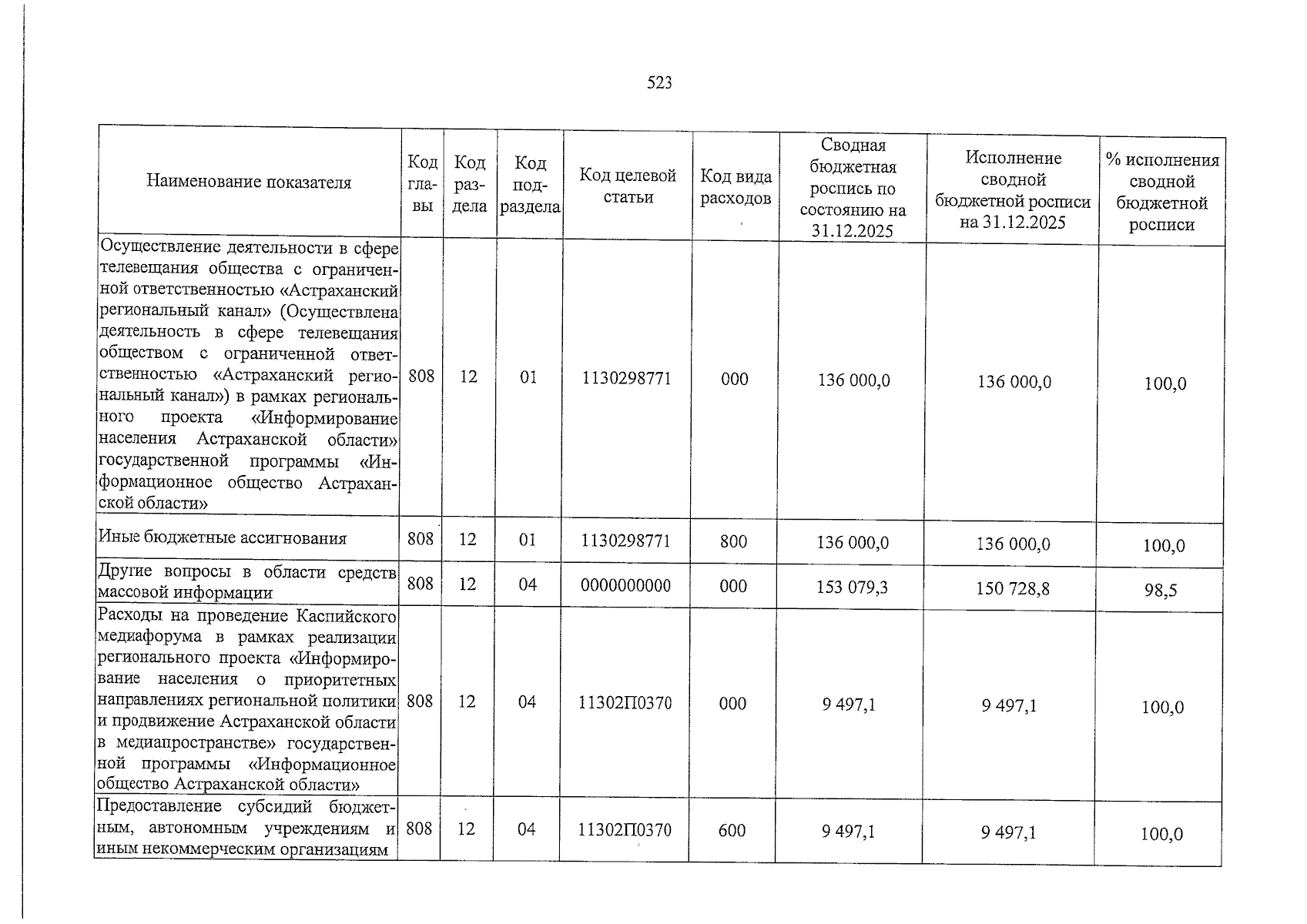 523

| Наименование показателя | Код главы | Код раздела | Код подраздела | Код целевой статьи | Код вида расходов | Сводная бюджетная роспись по состоянию на 31.12.2025 | Исполнение сводной бюджетной росписи на 31.12.2025 | % исполнения сводной бюджетной росписи |
|---|---|---|---|---|---|---|---|---|
| Осуществление деятельности в сфере телевещания общества с ограниченной ответственностью «Астраханский региональный канал» (Осуществлена деятельность в сфере телевещания обществом с ограниченной ответственностью «Астраханский региональный канал») в рамках регионального проекта «Информирование населения Астраханской области» государственной программы «Информационное общество Астраханской области» | 808 | 12 | 01 | 1130298771 | 000 | 136 000,0 | 136 000,0 | 100,0 |
| Иные бюджетные ассигнования | 808 | 12 | 01 | 1130298771 | 800 | 136 000,0 | 136 000,0 | 100,0 |
| Другие вопросы в области средств массовой информации | 808 | 12 | 04 | 0000000000 | 000 | 153 079,3 | 150 728,8 | 98,5 |
| Расходы на проведение Каспийского медиафорума в рамках реализации регионального проекта «Информирование населения о приоритетных направлениях региональной политики и продвижение Астраханской области в медиапространстве» государственной программы «Информационное общество Астраханской области» | 808 | 12 | 04 | 11302П0370 | 000 | 9 497,1 | 9 497,1 | 100,0 |
| Предоставление субсидий бюджетным, автономным учреждениям и иным некоммерческим организациям | 808 | 12 | 04 | 11302П0370 | 600 | 9 497,1 | 9 497,1 | 100,0 |